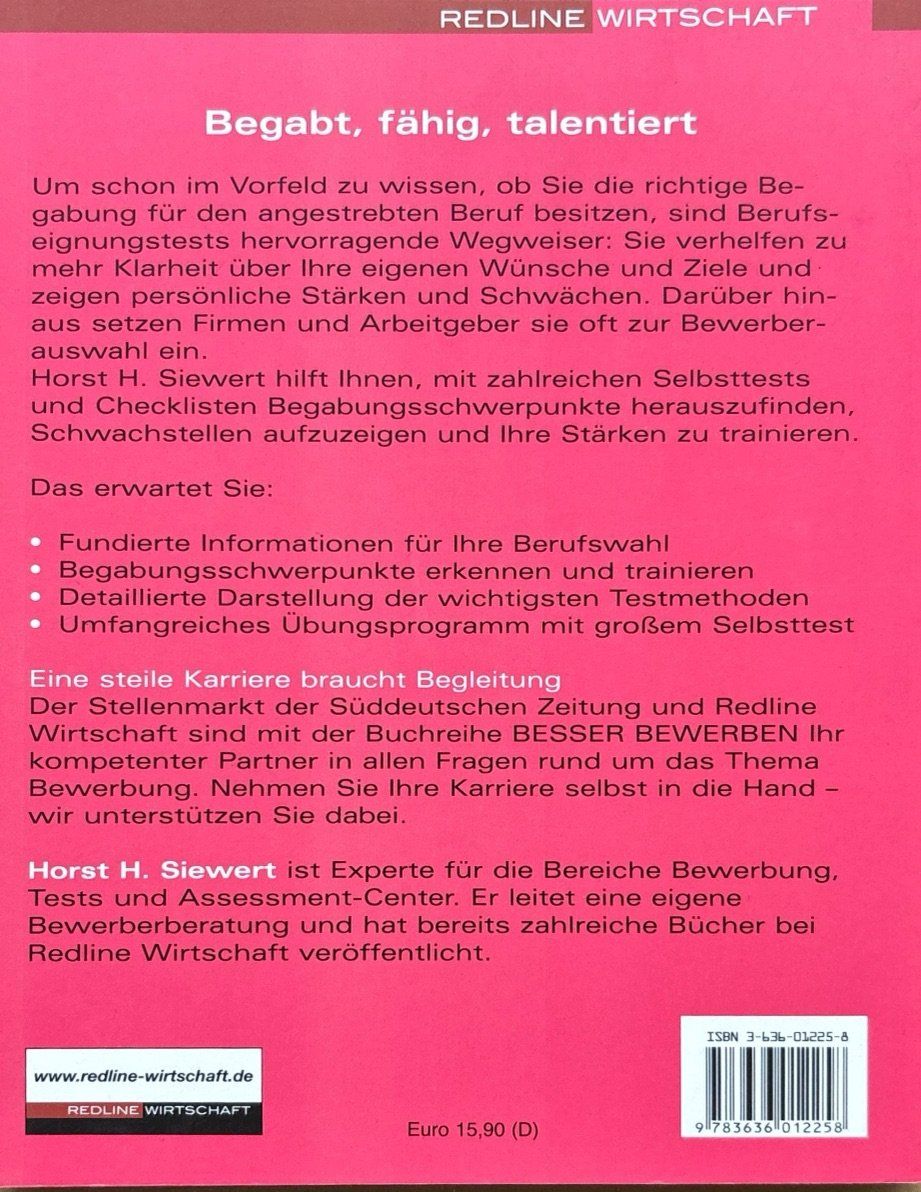 REDLINE WIRTSCHAFT

Begabt, fähig, talentiert

Um schon im Vorfeld zu wissen, ob Sie die richtige Begabung für den angestrebten Beruf besitzen, sind Berufseignungstests hervorragende Wegweiser: Sie verhelfen zu mehr Klarheit über Ihre eigenen Wünsche und Ziele und zeigen persönliche Stärken und Schwächen. Darüber hinaus setzen Firmen und Arbeitgeber sie oft zur Bewerberauswahl ein.
Horst H. Siewert hilft Ihnen, mit zahlreichen Selbsttests und Checklisten Begabungsschwerpunkte herauszufinden, Schwachstellen aufzuzeigen und Ihre Stärken zu trainieren.

Das erwartet Sie:

• Fundierte Informationen für Ihre Berufswahl
• Begabungsschwerpunkte erkennen und trainieren
• Detaillierte Darstellung der wichtigsten Testmethoden
• Umfangreiches Übungsprogramm mit großem Selbsttest

Eine steile Karriere braucht Begleitung
Der Stellenmarkt der Süddeutschen Zeitung und Redline Wirtschaft sind mit der Buchreihe BESSER BEWERBEN Ihr kompetenter Partner in allen Fragen rund um das Thema Bewerbung. Nehmen Sie Ihre Karriere selbst in die Hand – wir unterstützen Sie dabei.

Horst H. Siewert ist Experte für die Bereiche Bewerbung, Tests und Assessment-Center. Er leitet eine eigene Bewerberberatung und hat bereits zahlreiche Bücher bei Redline Wirtschaft veröffentlicht.

www.redline-wirtschaft.de
REDLINE WIRTSCHAFT

Euro 15,90 (D)

ISBN 3-636-01225-8
9 783636 012258